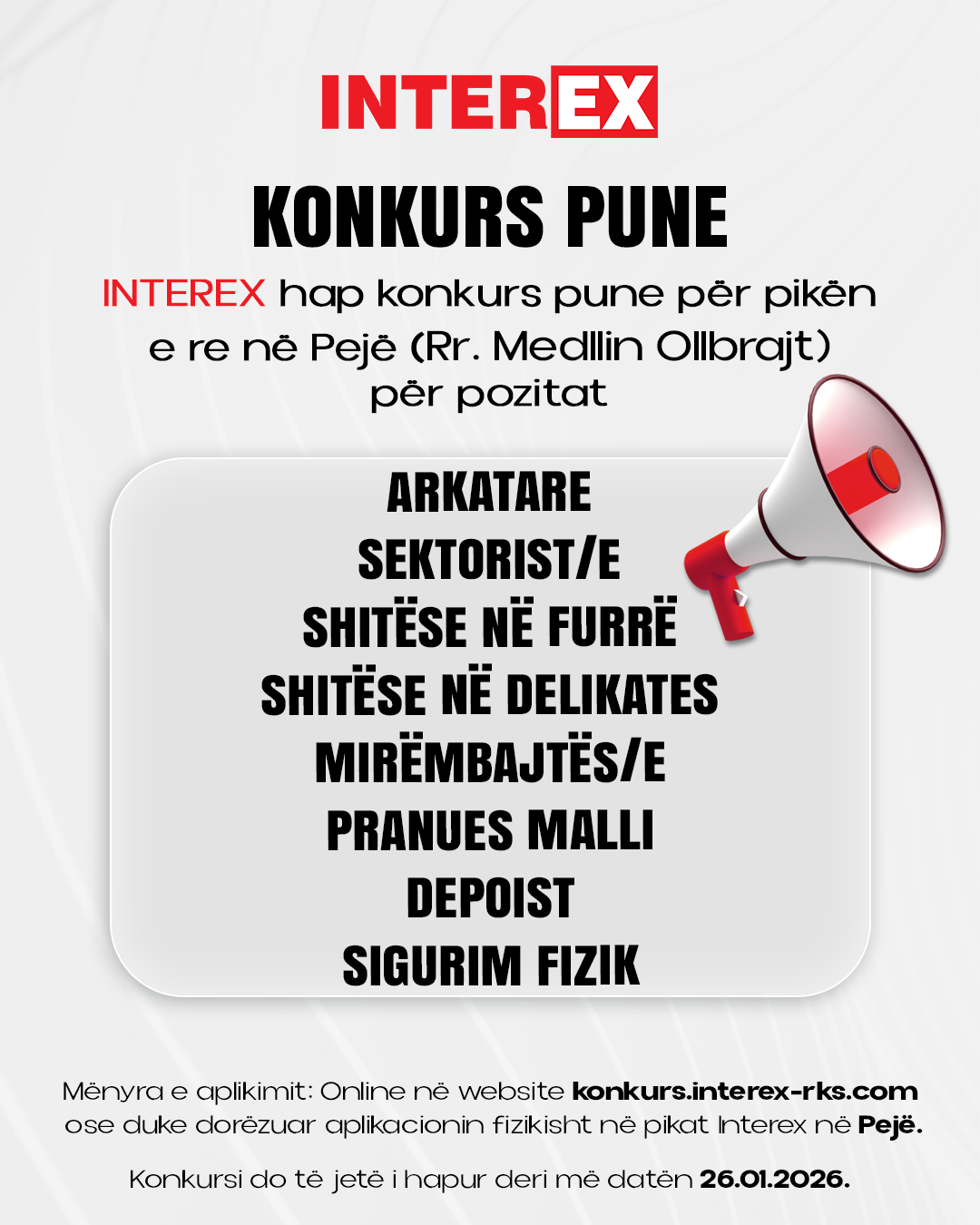 INTEREX

KONKURS PUNE

INTEREX hap konkurs pune për pikën e re në Pejë (Rr. Medllin Ollbrajt) për pozitat

ARKATARE
SEKTORIST/E
SHITËSE NË FURRË
SHITËSE NË DELIKATES
MIRËMBAJTËS/E
PRANUES MALLI
DEPOIST
SIGURIM FIZIK

Mënyra e aplikimit: Online në website konkurs.interex-rks.com ose duke dorëzuar aplikacionin fizikisht në pikat Interex në Pejë.

Konkursi do të jetë i hapur deri më datën 26.01.2026.